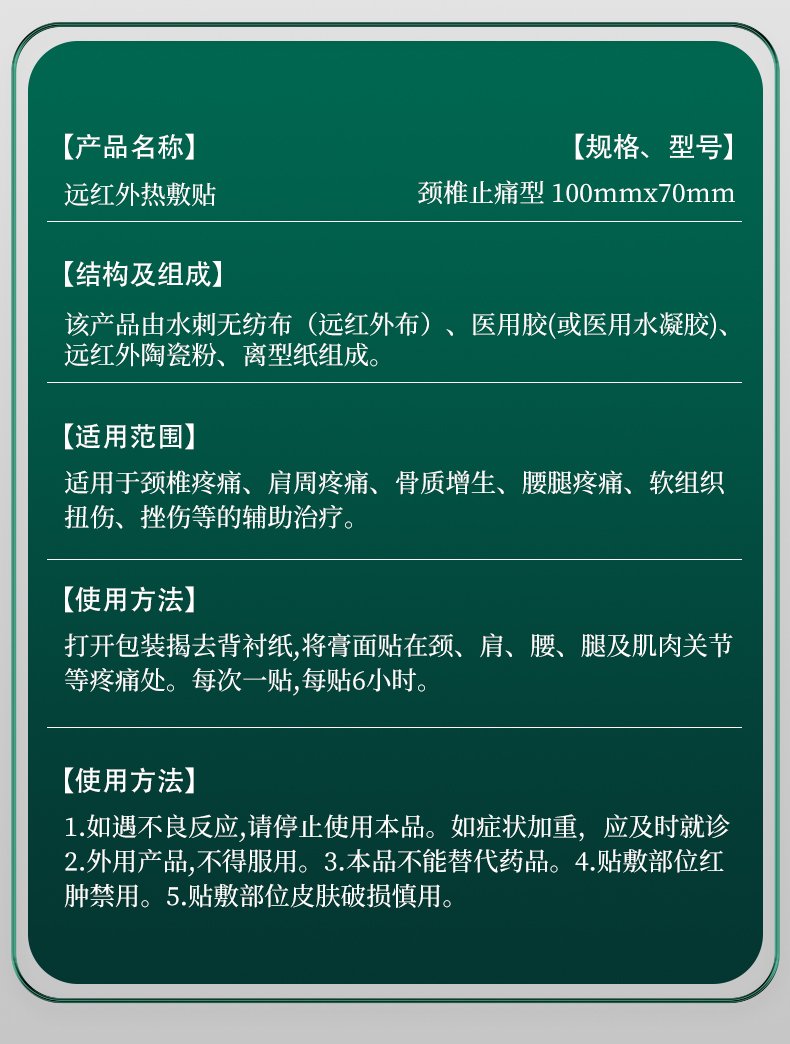 【产品名称】
远红外热敷贴

【规格、型号】
颈椎止痛型 100mmx70mm

【结构及组成】
该产品由水刺无纺布（远红外布）、医用胶(或医用水凝胶)、远红外陶瓷粉、离型纸组成。

【适用范围】
适用于颈椎疼痛、肩周疼痛、骨质增生、腰腿疼痛、软组织扭伤、挫伤等的辅助治疗。

【使用方法】
打开包装揭去背衬纸,将膏面贴在颈、肩、腰、腿及肌肉关节等疼痛处。每次一贴,每贴6小时。

【使用方法】
1.如遇不良反应,请停止使用本品。如症状加重，应及时就诊 2.外用产品,不得服用。3.本品不能替代药品。4.贴敷部位红肿禁用。5.贴敷部位皮肤破损慎用。